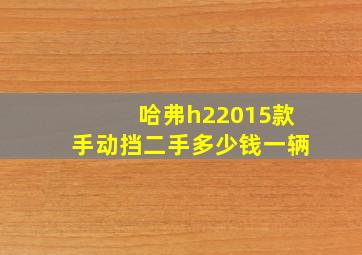 哈弗h22015款
手动挡二手多少钱一辆